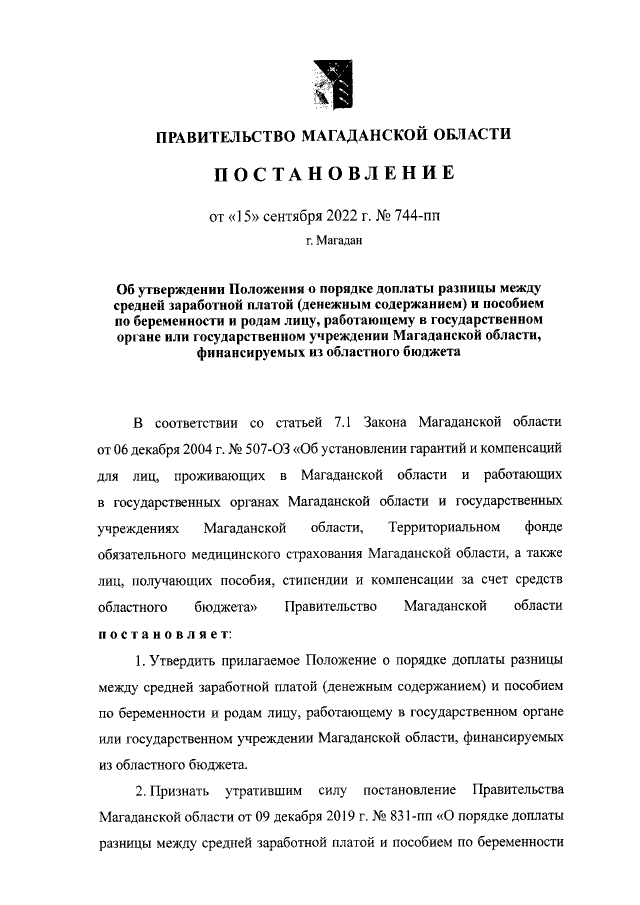 ПРАВИТЕЛЬСТВО МАГАДАНСКОЙ ОБЛАСТИ

ПОСТАНОВЛЕНИЕ

от «15» сентября 2022 г. № 744-пп

г. Магадан

Об утверждении Положения о порядке доплаты разницы между средней заработной платой (денежным содержанием) и пособием по беременности и родам лицу, работающему в государственном органе или государственном учреждении Магаданской области, финансируемых из областного бюджета

В соответствии со статьей 7.1 Закона Магаданской области от 06 декабря 2004 г. № 507-ОЗ «Об установлении гарантий и компенсаций для лиц, проживающих в Магаданской области и работающих в государственных органах Магаданской области и государственных учреждениях Магаданской области, Территориальном фонде обязательного медицинского страхования Магаданской области, а также лиц, получающих пособия, стипендии и компенсации за счет средств областного бюджета» Правительство Магаданской области постановляет:

1. Утвердить прилагаемое Положение о порядке доплаты разницы между средней заработной платой (денежным содержанием) и пособием по беременности и родам лицу, работающему в государственном органе или государственном учреждении Магаданской области, финансируемых из областного бюджета.

2. Признать утратившим силу постановление Правительства Магаданской области от 09 декабря 2019 г. № 831-пп «О порядке доплаты разницы между средней заработной платой и пособием по беременности